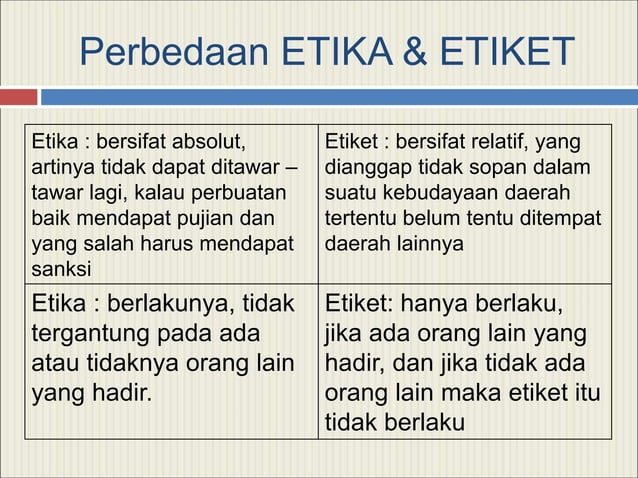 Perbedaan ETIKA & ETIKET

| Etika : bersifat absolut, artinya tidak dapat ditawar – tawar lagi, kalau perbuatan baik mendapat pujian dan yang salah harus mendapat sanksi | Etiket : bersifat relatif, yang dianggap tidak sopan dalam suatu kebudayaan daerah tertentu belum tentu ditempat daerah lainnya |
|---|---|
| Etika : berlakunya, tidak tergantung pada ada atau tidaknya orang lain yang hadir. | Etiket: hanya berlaku, jika ada orang lain yang hadir, dan jika tidak ada orang lain maka etiket itu tidak berlaku |